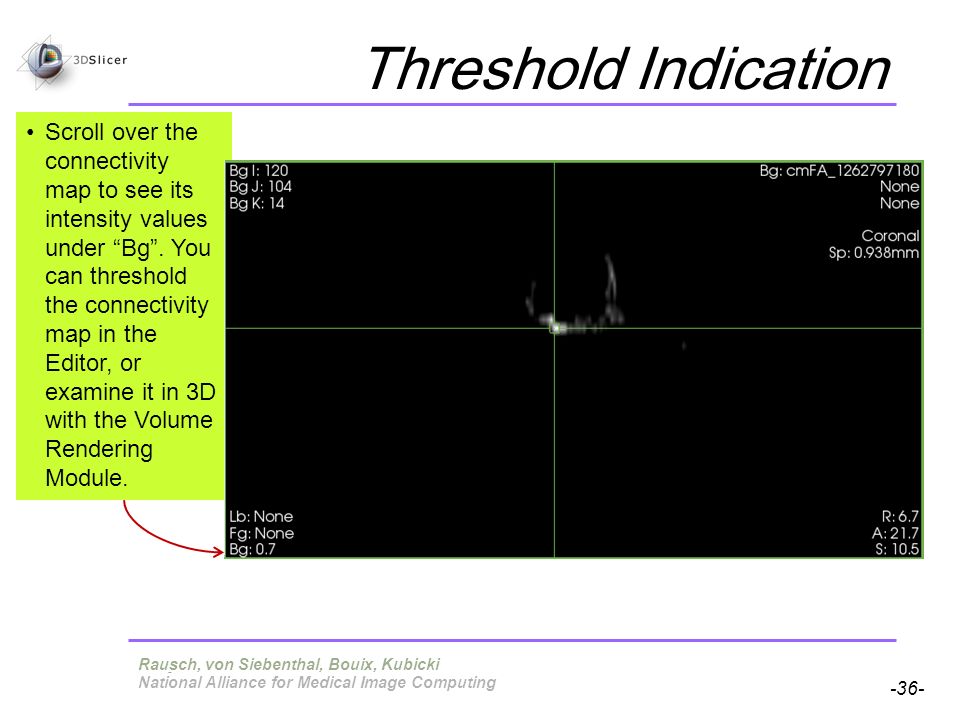 3DSlicer

Threshold Indication

• Scroll over the connectivity map to see its intensity values under “Bg”. You can threshold the connectivity map in the Editor, or examine it in 3D with the Volume Rendering Module.

Bg I: 120
Bg J: 104
Bg K: 14

Bg: cmFA_1262797180
None
None

Coronal
Sp: 0.938mm

Lb: None
Fg: None
Bg: 0.7

R: 6.7
A: 21.7
S: 10.5

Rausch, von Siebenthal, Bouix, Kubicki
National Alliance for Medical Image Computing

-36-